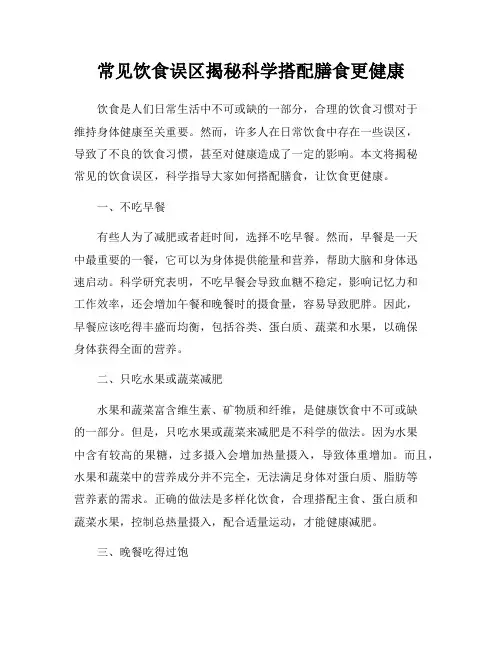 常见饮食误区揭秘科学搭配膳食更健康

饮食是人们日常生活中不可或缺的一部分，合理的饮食习惯对于维持身体健康至关重要。然而，许多人在日常饮食中存在一些误区，导致了不良的饮食习惯，甚至对健康造成了一定的影响。本文将揭秘常见的饮食误区，科学指导大家如何搭配膳食，让饮食更健康。

一、不吃早餐

有些人为了减肥或者赶时间，选择不吃早餐。然而，早餐是一天中最重要的一餐，它可以为身体提供能量和营养，帮助大脑和身体迅速启动。科学研究表明，不吃早餐会导致血糖不稳定，影响记忆力和工作效率，还会增加午餐和晚餐时的摄食量，容易导致肥胖。因此，早餐应该吃得丰盛而均衡，包括谷类、蛋白质、蔬菜和水果，以确保身体获得全面的营养。

二、只吃水果或蔬菜减肥

水果和蔬菜富含维生素、矿物质和纤维，是健康饮食中不可或缺的一部分。但是，只吃水果或蔬菜来减肥是不科学的做法。因为水果中含有较高的果糖，过多摄入会增加热量摄入，导致体重增加。而且，水果和蔬菜中的营养成分并不完全，无法满足身体对蛋白质、脂肪等营养素的需求。正确的做法是多样化饮食，合理搭配主食、蛋白质和蔬菜水果，控制总热量摄入，配合适量运动，才能健康减肥。

三、晚餐吃得过饱